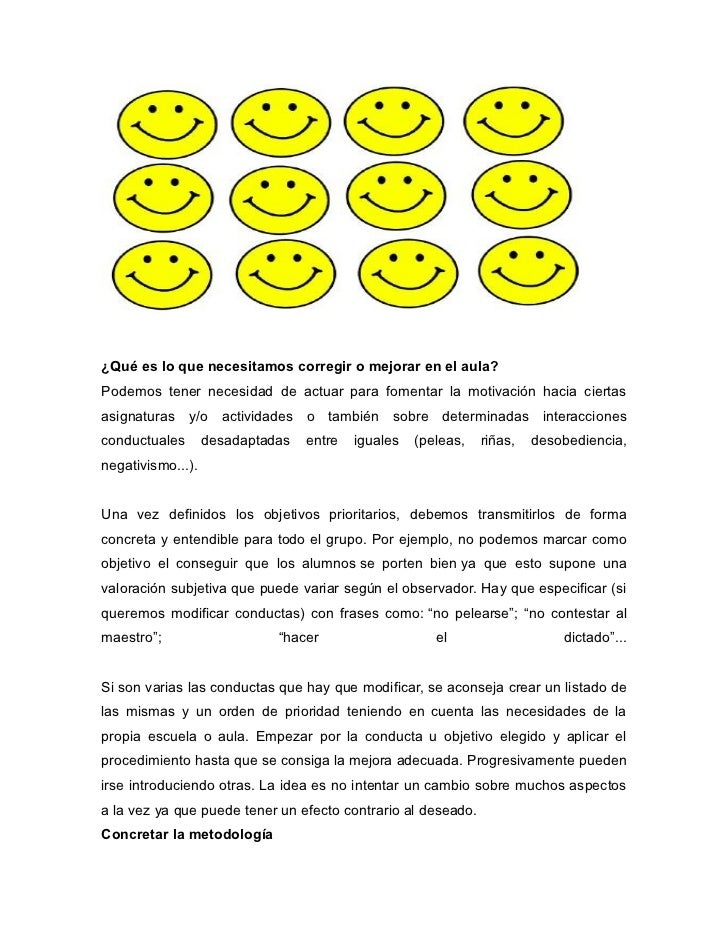 ¿Qué es lo que necesitamos corregir o mejorar en el aula?
Podemos tener necesidad de actuar para fomentar la motivación hacia ciertas asignaturas y/o actividades o también sobre determinadas interacciones conductuales desadaptadas entre iguales (peleas, riñas, desobediencia, negativismo...).

Una vez definidos los objetivos prioritarios, debemos transmitirlos de forma concreta y entendible para todo el grupo. Por ejemplo, no podemos marcar como objetivo el conseguir que los alumnos se porten bien ya que esto supone una valoración subjetiva que puede variar según el observador. Hay que especificar (si queremos modificar conductas) con frases como: “no pelearse”; “no contestar al maestro”; “hacer el dictado”...

Si son varias las conductas que hay que modificar, se aconseja crear un listado de las mismas y un orden de prioridad teniendo en cuenta las necesidades de la propia escuela o aula. Empezar por la conducta u objetivo elegido y aplicar el procedimiento hasta que se consiga la mejora adecuada. Progresivamente pueden irse introduciendo otras. La idea es no intentar un cambio sobre muchos aspectos a la vez ya que puede tener un efecto contrario al deseado.
Concretar la metodología